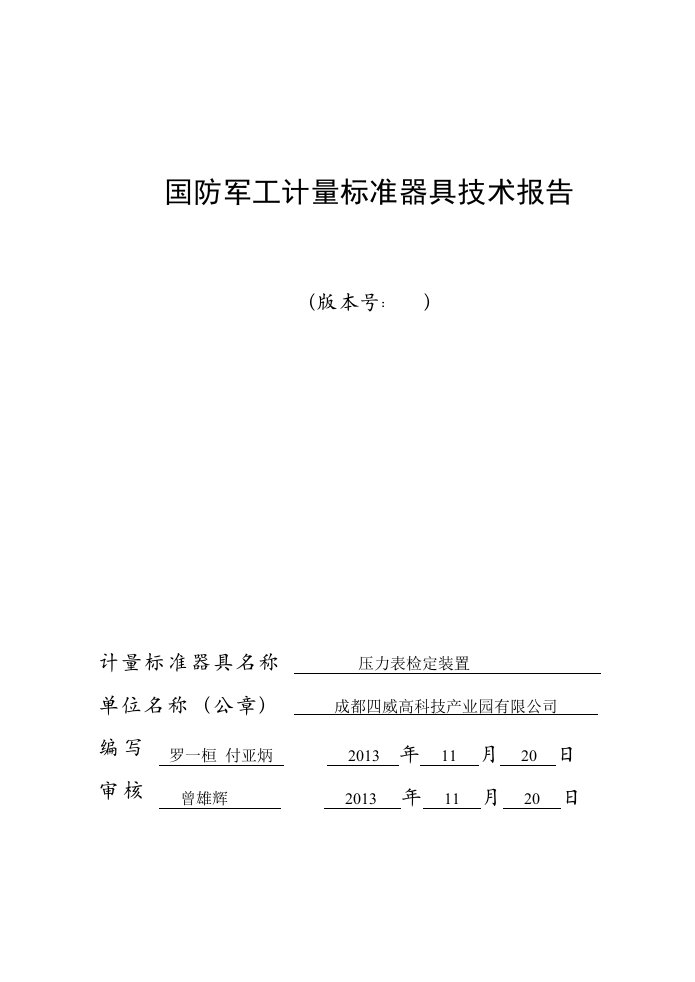 国防军工计量标准器具技术报告

（版本号：　　）

计量标准器具名称　压力表检定装置

单位名称（公章）　成都四威高科技产业园有限公司

编写　罗一桓 付亚炳　2013 年 11 月 20 日

审核　曾雄辉　2013 年 11 月 20 日